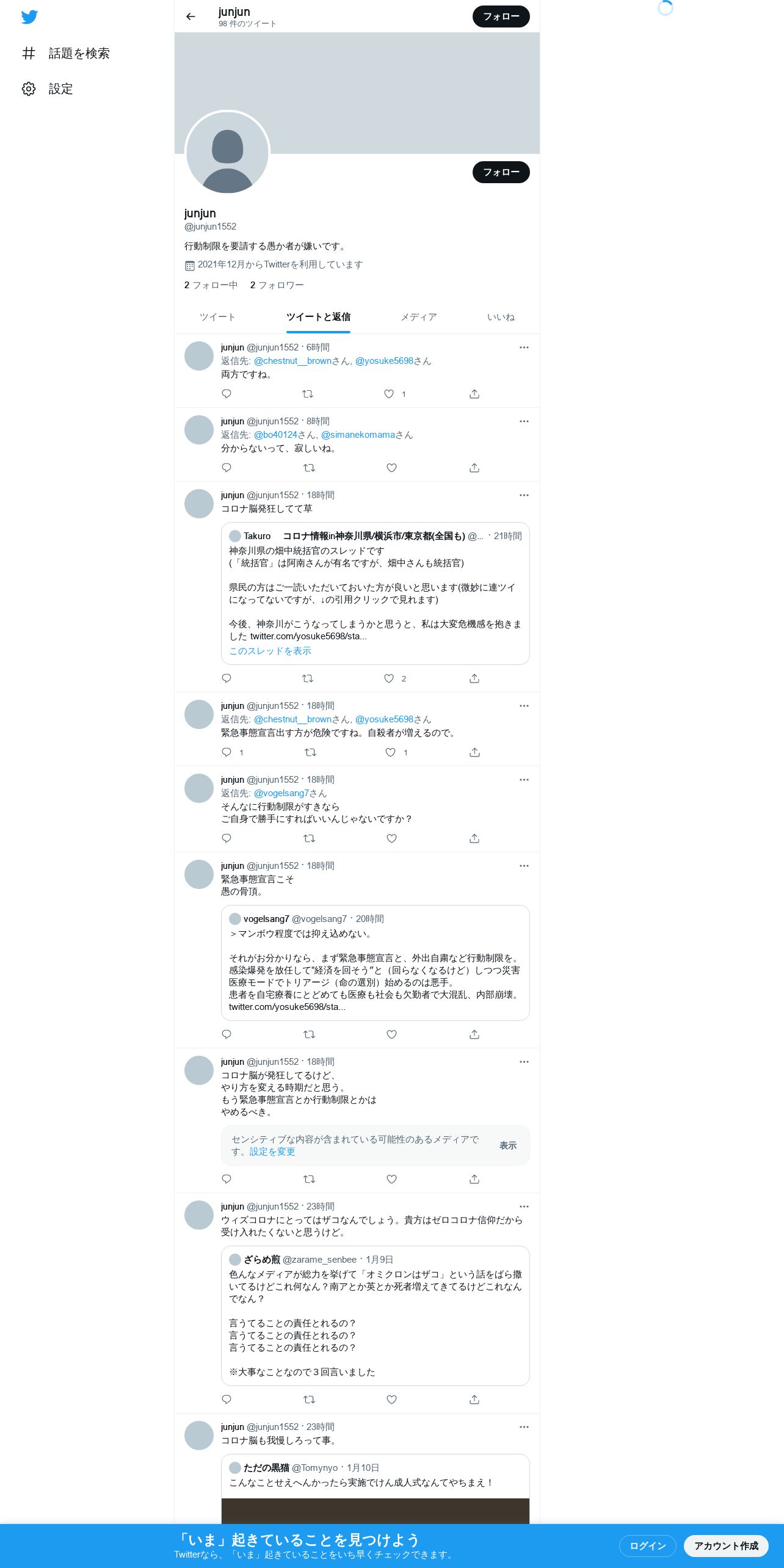 話題を検索
設定

junjun
98 件のツイート
フォロー

フォロー

junjun
@junjun1552
行動制限を要請する愚か者が嫌いです。
2021年12月からTwitterを利用しています
2 フォロー中　2 フォロワー

ツイート　ツイートと返信　メディア　いいね

junjun @junjun1552 · 6時間
返信先: @chestnut__brownさん, @yosuke5698さん
両方ですね。
1

junjun @junjun1552 · 8時間
返信先: @bo40124さん, @simanekomamaさん
分からないって、寂しいね。

junjun @junjun1552 · 18時間
コロナ脳発狂してて草
Takuro　コロナ情報in神奈川県/横浜市/東京都(全国も) @... · 21時間
神奈川県の畑中統括官のスレッドです
(「統括官」は阿南さんが有名ですが、畑中さんも統括官)

県民の方はご一読いただいておいた方が良いと思います(微妙に連ツイになってないですが、↓の引用クリックで見れます)

今後、神奈川がこうなってしまうかと思うと、私は大変危機感を抱きました twitter.com/yosuke5698/sta...
このスレッドを表示
2

junjun @junjun1552 · 18時間
返信先: @chestnut__brownさん, @yosuke5698さん
緊急事態宣言出す方が危険ですね。自殺者が増えるので。
1　1

junjun @junjun1552 · 18時間
返信先: @vogelsang7さん
そんなに行動制限がすきなら
ご自身で勝手にすればいいんじゃないですか？

junjun @junjun1552 · 18時間
緊急事態宣言こそ
愚の骨頂。
vogelsang7 @vogelsang7 · 20時間
＞マンボウ程度では抑え込めない。

それがお分かりなら、まず緊急事態宣言と、外出自粛など行動制限を。
感染爆発を放任して"経済を回そう"と（回らなくなるけど）しつつ災害医療モードでトリアージ（命の選別）始めるのは悪手。
患者を自宅療養にとどめても医療も社会も欠勤者で大混乱、内部崩壊。
twitter.com/yosuke5698/sta...

junjun @junjun1552 · 18時間
コロナ脳が発狂してるけど、
やり方を変える時期だと思う。
もう緊急事態宣言とか行動制限とかは
やめるべき。
センシティブな内容が含まれている可能性のあるメディアです。設定を変更
表示

junjun @junjun1552 · 23時間
ウィズコロナにとってはザコなんでしょう。貴方はゼロコロナ信仰だから受け入れたくないと思うけど。
ざらめ煎 @zarame_senbee · 1月9日
色んなメディアが総力を挙げて「オミクロンはザコ」という話をばら撒いてるけどこれ何なん？南アとか英とか死者増えてきてるけどこれなんでなん？

言うてることの責任とれるの？
言うてることの責任とれるの？
言うてることの責任とれるの？

※大事なことなので３回言いました

junjun @junjun1552 · 23時間
コロナ脳も我慢しろって事。
ただの黒猫 @Tomynyo · 1月10日
こんなことせえへんかったら実施でけん成人式なんてやちまえ！

「いま」起きていることを見つけよう
Twitterなら、「いま」起きていることをいち早くチェックできます。
ログイン
アカウント作成